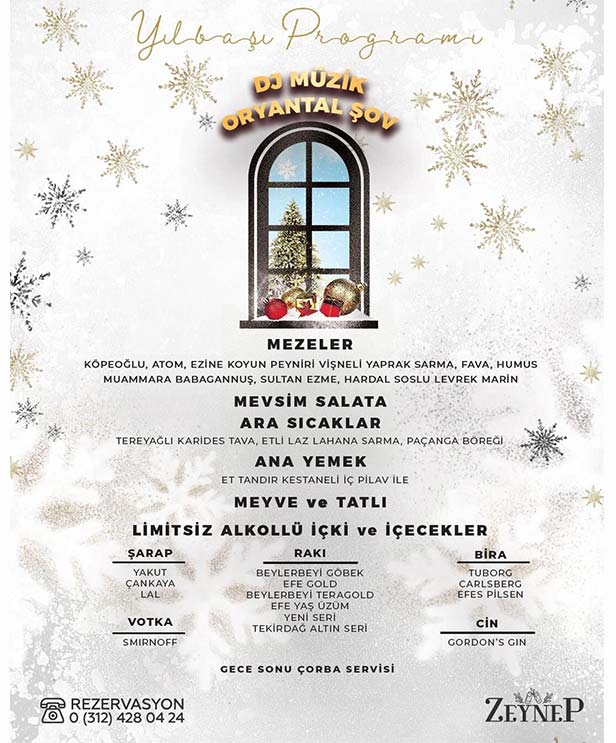 Yılbaşı Programı

DJ MÜZİK
ORYANTAL ŞOV

MEZELER

KÖPEOĞLU, ATOM, EZİNE KOYUN PEYNİRİ VİŞNELİ YAPRAK SARMA, FAVA, HUMUS MUAMMARA BABAGANNUŞ, SULTAN EZME, HARDAL SOSLU LEVREK MARİN

MEVSİM SALATA

ARA SICAKLAR

TEREYAĞLI KARİDES TAVA, ETLİ LAZ LAHANA SARMA, PAÇANGA BÖREĞİ

ANA YEMEK

ET TANDIR KESTANELİ İÇ PİLAV İLE

MEYVE ve TATLI

LİMİTSİZ ALKOLLÜ İÇKİ ve İÇECEKLER

ŞARAP
YAKUT
ÇANKAYA
LAL

VOTKA
SMIRNOFF

RAKI
BEYLERBEYİ GÖBEK
EFE GOLD
BEYLERBEYİ TERAGOLD
EFE YAŞ ÜZÜM
YENİ SERİ
TEKİRDAĞ ALTIN SERİ

BİRA
TUBORG
CARLSBERG
EFES PİLSEN

CİN
GORDON'S GIN

GECE SONU ÇORBA SERVİSİ

REZERVASYON
0 (312) 428 04 24

ZEYNEP